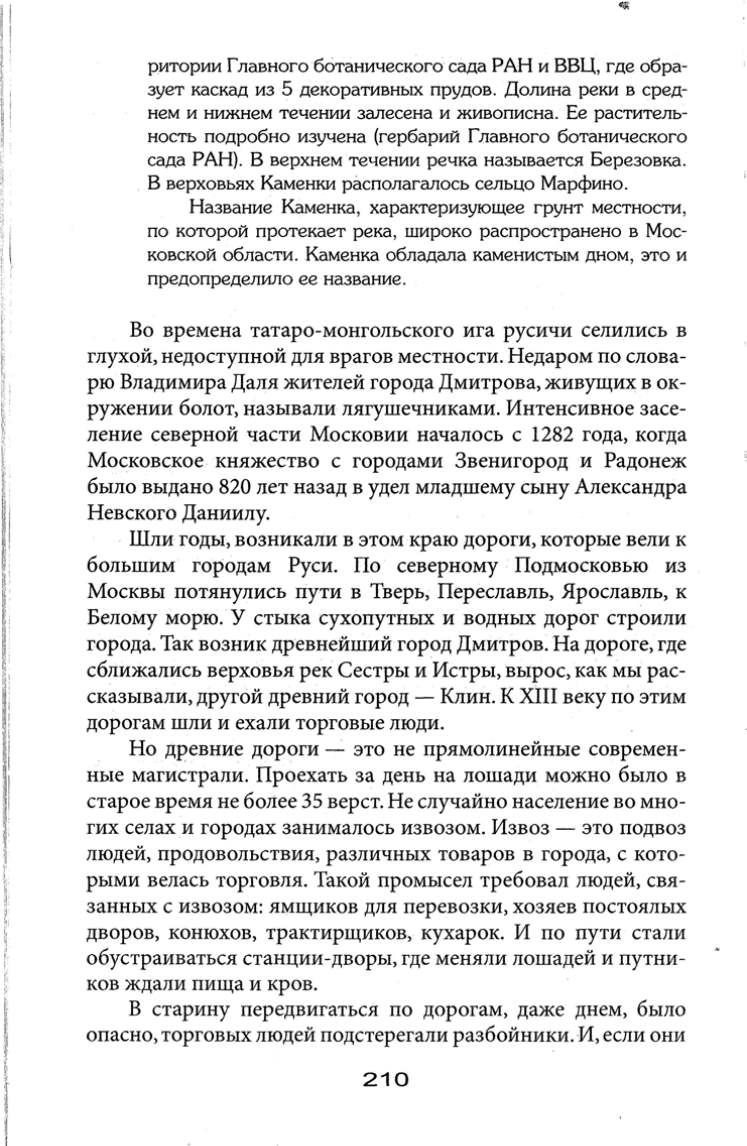 ритории Главного ботанического сада РАН и ВВЦ, где образует каскад из 5 декоративных прудов. Долина реки в среднем и нижнем течении залесена и живописна. Ее растительность подробно изучена (гербарий Главного ботанического сада РАН). В верхнем течении речка называется Березовка. В верховьях Каменки располагалось сельцо Марфино.

Название Каменка, характеризующее грунт местности, по которой протекает река, широко распространено в Московской области. Каменка обладала каменистым дном, это и предопределило ее название.

Во времена татаро-монгольского ига русичи селились в глухой, недоступной для врагов местности. Недаром по словарю Владимира Даля жителей города Дмитрова, живущих в окружении болот, называли лягушечниками. Интенсивное заселение северной части Московии началось с 1282 года, когда Московское княжество с городами Звенигород и Радонеж было выдано 820 лет назад в удел младшему сыну Александра Невского Даниилу.

Шли годы, возникали в этом краю дороги, которые вели к большим городам Руси. По северному Подмосковью из Москвы потянулись пути в Тверь, Переславль, Ярославль, к Белому морю. У стыка сухопутных и водных дорог строили города. Так возник древнейший город Дмитров. На дороге, где сближались верховья рек Сестры и Истры, вырос, как мы рассказывали, другой древний город — Клин. К XIII веку по этим дорогам шли и ехали торговые люди.

Но древние дороги — это не прямолинейные современные магистрали. Проехать за день на лошади можно было в старое время не более 35 верст. Не случайно население во многих селах и городах занималось извозом. Извоз — это подвоз людей, продовольствия, различных товаров в города, с которыми велась торговля. Такой промысел требовал людей, связанных с извозом: ямщиков для перевозки, хозяев постоялых дворов, конюхов, трактирщиков, кухарок. И по пути стали обустраиваться станции-дворы, где меняли лошадей и путников ждали пища и кров.

В старину передвигаться по дорогам, даже днем, было опасно, торговых людей подстерегали разбойники. И, если они

210